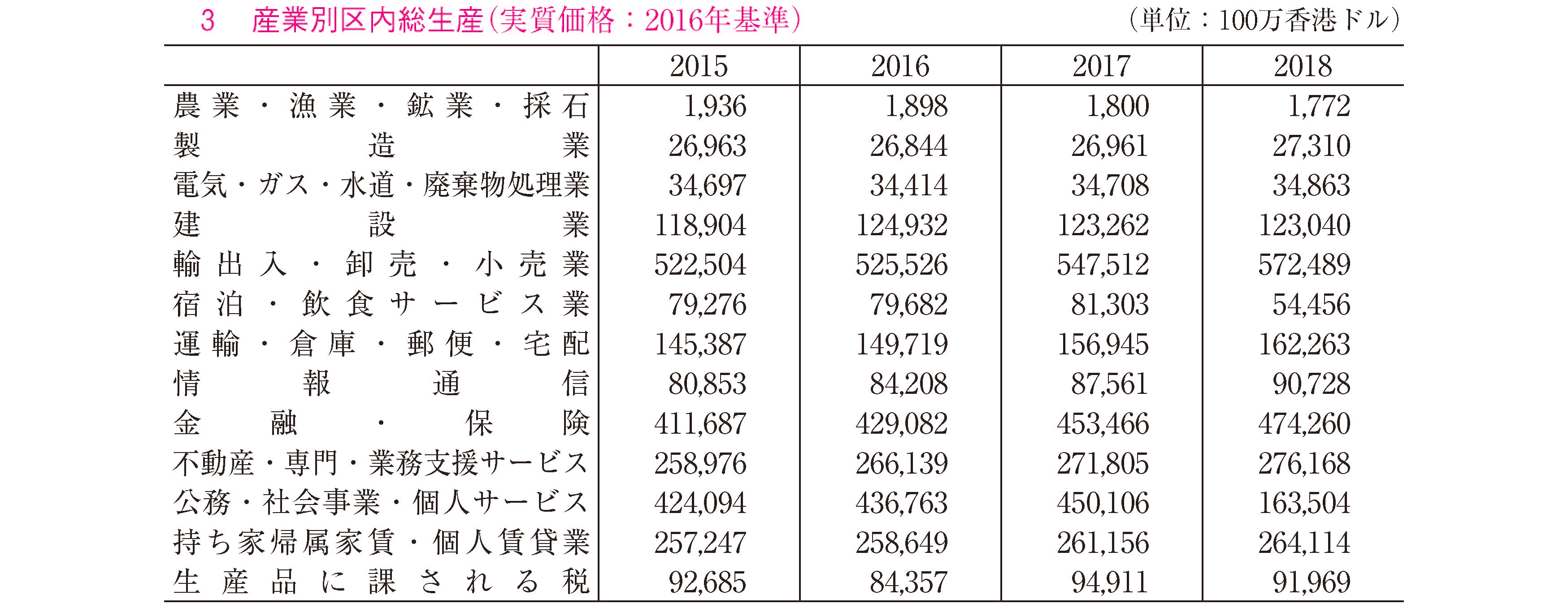 3　産業別区内総生産（実質価格：2016年基準）

（単位：100万香港ドル）

| | 2015 | 2016 | 2017 | 2018 |
|---|---|---|---|---|
| 農業・漁業・鉱業・採石 | 1,936 | 1,898 | 1,800 | 1,772 |
| 製造業 | 26,963 | 26,844 | 26,961 | 27,310 |
| 電気・ガス・水道・廃棄物処理業 | 34,697 | 34,414 | 34,708 | 34,863 |
| 建設業 | 118,904 | 124,932 | 123,262 | 123,040 |
| 輸出入・卸売・小売業 | 522,504 | 525,526 | 547,512 | 572,489 |
| 宿泊・飲食サービス業 | 79,276 | 79,682 | 81,303 | 54,456 |
| 運輸・倉庫・郵便・宅配 | 145,387 | 149,719 | 156,945 | 162,263 |
| 情報通信 | 80,853 | 84,208 | 87,561 | 90,728 |
| 金融・保険 | 411,687 | 429,082 | 453,466 | 474,260 |
| 不動産・専門・業務支援サービス | 258,976 | 266,139 | 271,805 | 276,168 |
| 公務・社会事業・個人サービス | 424,094 | 436,763 | 450,106 | 163,504 |
| 持ち家帰属家賃・個人賃貸業 | 257,247 | 258,649 | 261,156 | 264,114 |
| 生産品に課される税 | 92,685 | 84,357 | 94,911 | 91,969 |